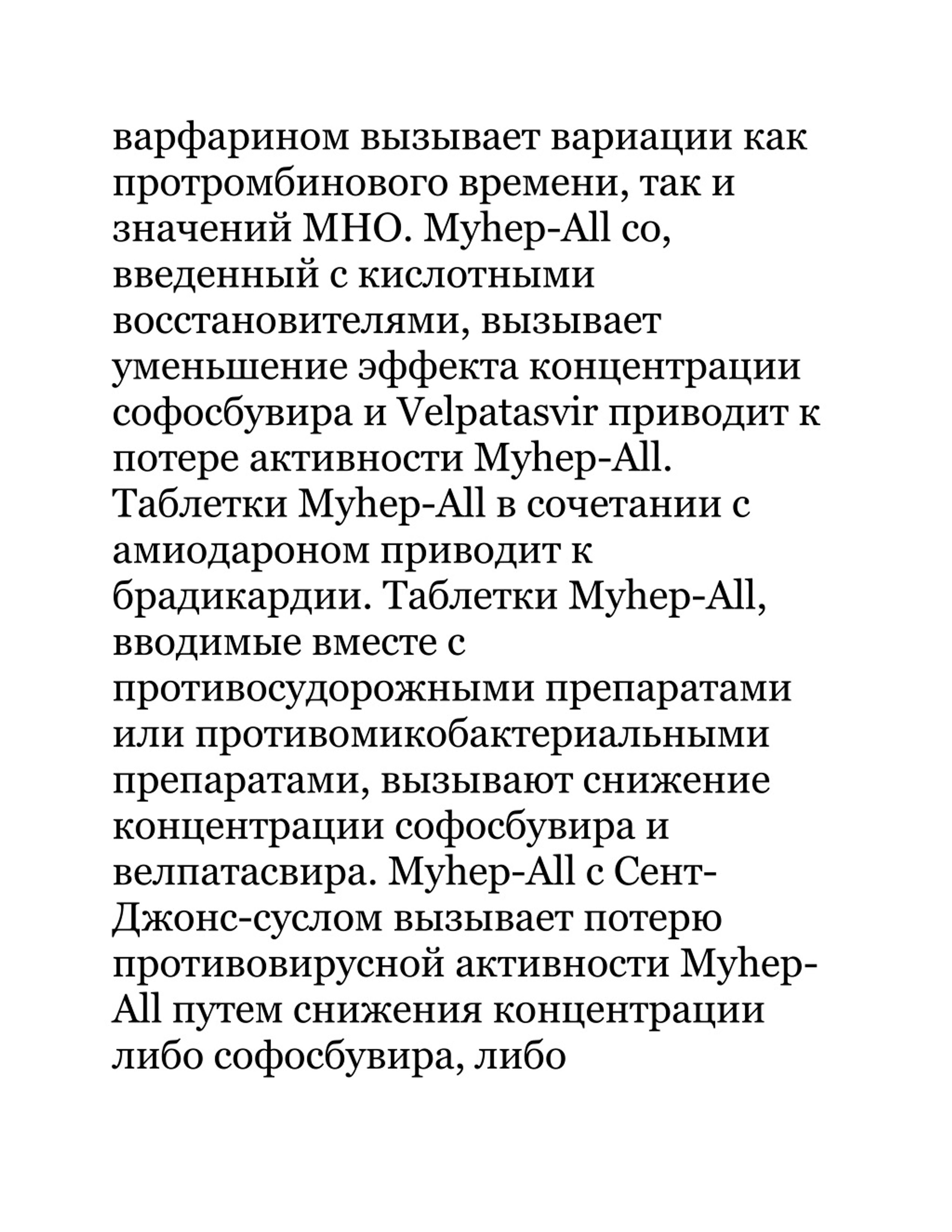 варфарином вызывает вариации как протромбинового времени, так и значений МНО. Myhep-All со, введенный с кислотными восстановителями, вызывает уменьшение эффекта концентрации софосбувира и Velpatasvir приводит к потере активности Myhep-All. Таблетки Myhep-All в сочетании с амиодароном приводит к брадикардии. Таблетки Myhep-All, вводимые вместе с противосудорожными препаратами или противомикобактериальными препаратами, вызывают снижение концентрации софосбувира и велпатасвира. Myhep-All с Сент-Джонс-суслом вызывает потерю противовирусной активности Myhep-All путем снижения концентрации либо софосбувира, либо